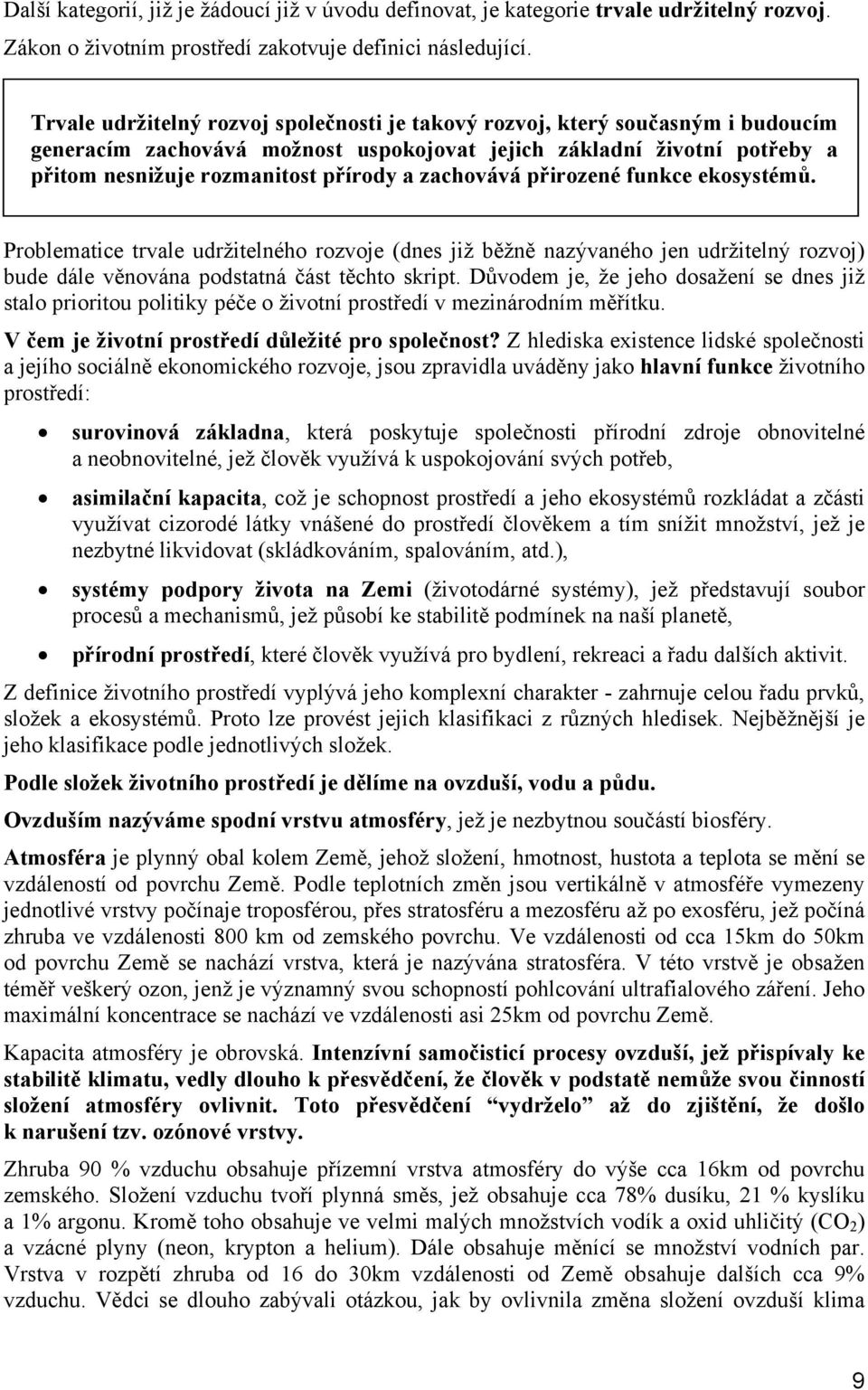 Další kategorií, již je žádoucí již v úvodu definovat, je kategorie trvale udržitelný rozvoj. Zákon o životním prostředí zakotvuje definici následující.

Trvale udržitelný rozvoj společnosti je takový rozvoj, který současným i budoucím generacím zachovává možnost uspokojovat jejich základní životní potřeby a přitom nesnižuje rozmanitost přírody a zachovává přirozené funkce ekosystémů.

Problematice trvale udržitelného rozvoje (dnes již běžně nazývaného jen udržitelný rozvoj) bude dále věnována podstatná část těchto skript. Důvodem je, že jeho dosažení se dnes již stalo prioritou politiky péče o životní prostředí v mezinárodním měřítku.

V čem je životní prostředí důležité pro společnost? Z hlediska existence lidské společnosti a jejího sociálně ekonomického rozvoje, jsou zpravidla uváděny jako hlavní funkce životního prostředí:

• surovinová základna, která poskytuje společnosti přírodní zdroje obnovitelné a neobnovitelné, jež člověk využívá k uspokojování svých potřeb,

• asimilační kapacita, což je schopnost prostředí a jeho ekosystémů rozkládat a zčásti využívat cizorodé látky vnášené do prostředí člověkem a tím snížit množství, jež je nezbytné likvidovat (skládkováním, spalováním, atd.),

• systémy podpory života na Zemi (životodárné systémy), jež představují soubor procesů a mechanismů, jež působí ke stabilitě podmínek na naší planetě,

• přírodní prostředí, které člověk využívá pro bydlení, rekreaci a řadu dalších aktivit.

Z definice životního prostředí vyplývá jeho komplexní charakter - zahrnuje celou řadu prvků, složek a ekosystémů. Proto lze provést jejich klasifikaci z různých hledisek. Nejběžnější je jeho klasifikace podle jednotlivých složek.

Podle složek životního prostředí je dělíme na ovzduší, vodu a půdu.

Ovzduším nazýváme spodní vrstvu atmosféry, jež je nezbytnou součástí biosféry.

Atmosféra je plynný obal kolem Země, jehož složení, hmotnost, hustota a teplota se mění se vzdáleností od povrchu Země. Podle teplotních změn jsou vertikálně v atmosféře vymezeny jednotlivé vrstvy počínaje troposférou, přes stratosféru a mezosféru až po exosféru, jež počíná zhruba ve vzdálenosti 800 km od zemského povrchu. Ve vzdálenosti od cca 15km do 50km od povrchu Země se nachází vrstva, která je nazývána stratosféra. V této vrstvě je obsažen téměř veškerý ozon, jenž je významný svou schopností pohlcování ultrafialového záření. Jeho maximální koncentrace se nachází ve vzdálenosti asi 25km od povrchu Země.

Kapacita atmosféry je obrovská. Intenzívní samočisticí procesy ovzduší, jež přispívaly ke stabilitě klimatu, vedly dlouho k přesvědčení, že člověk v podstatě nemůže svou činností složení atmosféry ovlivnit. Toto přesvědčení “vydrželo” až do zjištění, že došlo k narušení tzv. ozónové vrstvy.

Zhruba 90 % vzduchu obsahuje přízemní vrstva atmosféry do výše cca 16km od povrchu zemského. Složení vzduchu tvoří plynná směs, jež obsahuje cca 78% dusíku, 21 % kyslíku a 1% argonu. Kromě toho obsahuje ve velmi malých množstvích vodík a oxid uhličitý ($CO_2$) a vzácné plyny (neon, krypton a helium). Dále obsahuje měnící se množství vodních par. Vrstva v rozpětí zhruba od 16 do 30km vzdálenosti od Země obsahuje dalších cca 9% vzduchu. Vědci se dlouho zabývali otázkou, jak by ovlivnila změna složení ovzduší klima

9